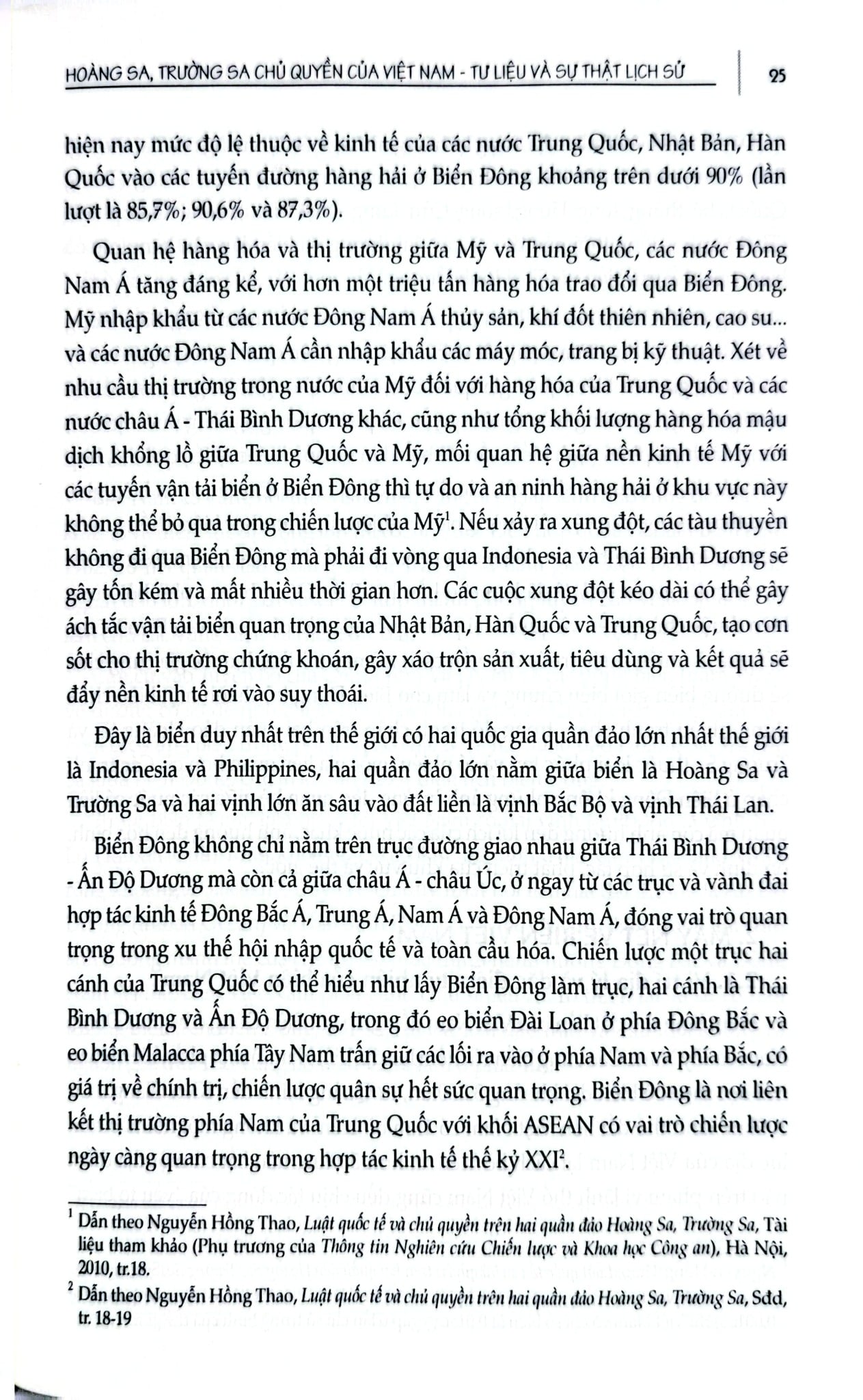 HOÀNG SA, TRƯỜNG SA CHỦ QUYỀN CỦA VIỆT NAM - TƯ LIỆU VÀ SỰ THẬT LỊCH SỬ

25

hiện nay mức độ lệ thuộc về kinh tế của các nước Trung Quốc, Nhật Bản, Hàn Quốc vào các tuyến đường hàng hải ở Biển Đông khoảng trên dưới 90% (lần lượt là 85,7%; 90,6% và 87,3%).

Quan hệ hàng hóa và thị trường giữa Mỹ và Trung Quốc, các nước Đông Nam Á tăng đáng kể, với hơn một triệu tấn hàng hóa trao đổi qua Biển Đông. Mỹ nhập khẩu từ các nước Đông Nam Á thủy sản, khí đốt thiên nhiên, cao su... và các nước Đông Nam Á cần nhập khẩu các máy móc, trang bị kỹ thuật. Xét về nhu cầu thị trường trong nước của Mỹ đối với hàng hóa của Trung Quốc và các nước châu Á - Thái Bình Dương khác, cũng như tổng khối lượng hàng hóa mậu dịch khổng lồ giữa Trung Quốc và Mỹ, mối quan hệ giữa nền kinh tế Mỹ với các tuyến vận tải biển ở Biển Đông thì tự do và an ninh hàng hải ở khu vực này không thể bỏ qua trong chiến lược của Mỹ$^{1}$. Nếu xảy ra xung đột, các tàu thuyền không đi qua Biển Đông mà phải đi vòng qua Indonesia và Thái Bình Dương sẽ gây tốn kém và mất nhiều thời gian hơn. Các cuộc xung đột kéo dài có thể gây ách tắc vận tải biển quan trọng của Nhật Bản, Hàn Quốc và Trung Quốc, tạo cơn sốt cho thị trường chứng khoán, gây xáo trộn sản xuất, tiêu dùng và kết quả sẽ đẩy nền kinh tế rơi vào suy thoái.

Đây là biển duy nhất trên thế giới có hai quốc gia quần đảo lớn nhất thế giới là Indonesia và Philippines, hai quần đảo lớn nằm giữa biển là Hoàng Sa và Trường Sa và hai vịnh lớn ăn sâu vào đất liền là vịnh Bắc Bộ và vịnh Thái Lan.

Biển Đông không chỉ nằm trên trục đường giao nhau giữa Thái Bình Dương - Ấn Độ Dương mà còn cả giữa châu Á - châu Úc, ở ngay từ các trục và vành đai hợp tác kinh tế Đông Bắc Á, Trung Á, Nam Á và Đông Nam Á, đóng vai trò quan trọng trong xu thế hội nhập quốc tế và toàn cầu hóa. Chiến lược một trục hai cánh của Trung Quốc có thể hiểu như lấy Biển Đông làm trục, hai cánh là Thái Bình Dương và Ấn Độ Dương, trong đó eo biển Đài Loan ở phía Đông Bắc và eo biển Malacca phía Tây Nam trấn giữ các lối ra vào ở phía Nam và phía Bắc, có giá trị về chính trị, chiến lược quân sự hết sức quan trọng. Biển Đông là nơi liên kết thị trường phía Nam của Trung Quốc với khối ASEAN có vai trò chiến lược ngày càng quan trọng trong hợp tác kinh tế thế kỷ XXI$^{2}$.

$^{1}$ Dẫn theo Nguyễn Hồng Thao, Luật quốc tế và chủ quyền trên hai quần đảo Hoàng Sa, Trường Sa, Tài liệu tham khảo (Phụ trương của Thông tin Nghiên cứu Chiến lược và Khoa học Công an), Hà Nội, 2010, tr.18.

$^{2}$ Dẫn theo Nguyễn Hồng Thao, Luật quốc tế và chủ quyền trên hai quần đảo Hoàng Sa, Trường Sa, Sđd, tr. 18-19